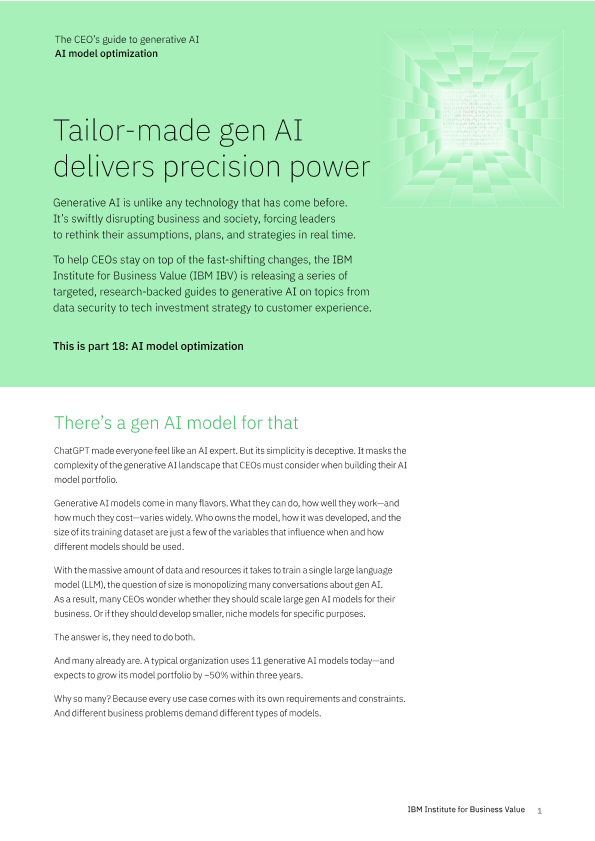 The CEO's guide to generative AI
AI model optimization

Tailor-made gen AI delivers precision power

Generative AI is unlike any technology that has come before. It's swiftly disrupting business and society, forcing leaders to rethink their assumptions, plans, and strategies in real time.

To help CEOs stay on top of the fast-shifting changes, the IBM Institute for Business Value (IBM IBV) is releasing a series of targeted, research-backed guides to generative AI on topics from data security to tech investment strategy to customer experience.

This is part 18: AI model optimization

There's a gen AI model for that

ChatGPT made everyone feel like an AI expert. But its simplicity is deceptive. It masks the complexity of the generative AI landscape that CEOs must consider when building their AI model portfolio.

Generative AI models come in many flavors. What they can do, how well they work—and how much they cost—varies widely. Who owns the model, how it was developed, and the size of its training dataset are just a few of the variables that influence when and how different models should be used.

With the massive amount of data and resources it takes to train a single large language model (LLM), the question of size is monopolizing many conversations about gen AI. As a result, many CEOs wonder whether they should scale large gen AI models for their business. Or if they should develop smaller, niche models for specific purposes.

The answer is, they need to do both.

And many already are. A typical organization uses 11 generative AI models today—and expects to grow its model portfolio by ~50% within three years.

Why so many? Because every use case comes with its own requirements and constraints. And different business problems demand different types of models.

IBM Institute for Business Value 1